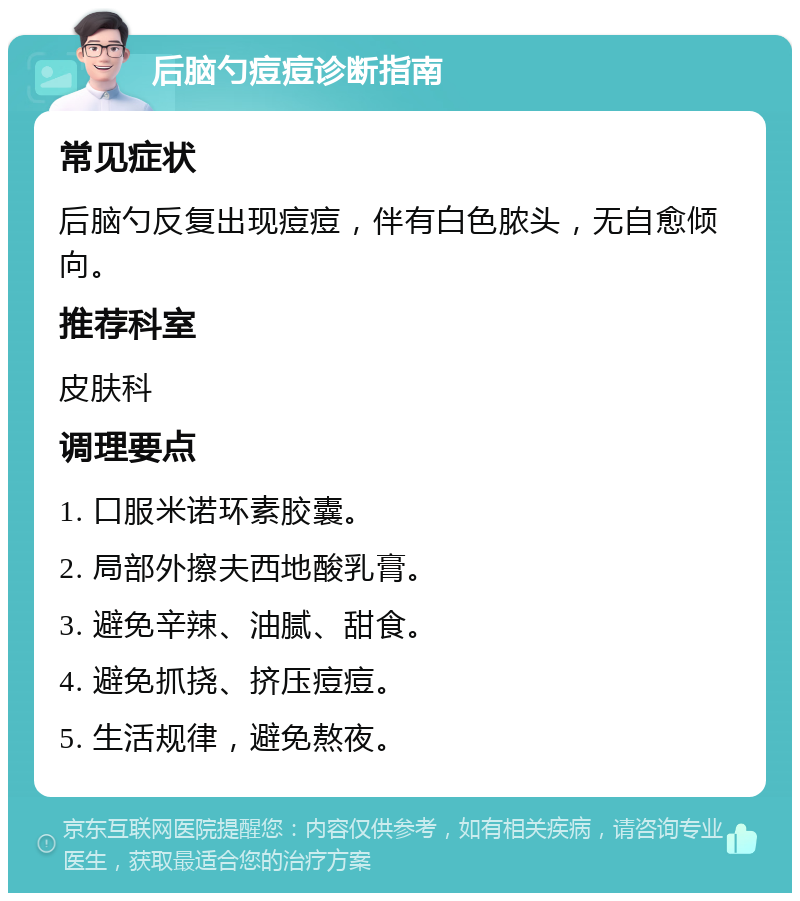 后脑勺痘痘诊断指南

常见症状

后脑勺反复出现痘痘，伴有白色脓头，无自愈倾向。

推荐科室

皮肤科

调理要点

1. 口服米诺环素胶囊。

2. 局部外擦夫西地酸乳膏。

3. 避免辛辣、油腻、甜食。

4. 避免抓挠、挤压痘痘。

5. 生活规律，避免熬夜。

京东互联网医院提醒您：内容仅供参考，如有相关疾病，请咨询专业医生，获取最适合您的治疗方案